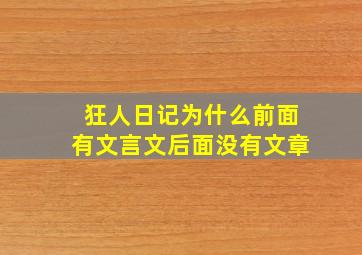 狂人日记为什么前面有文言文后面没有文章